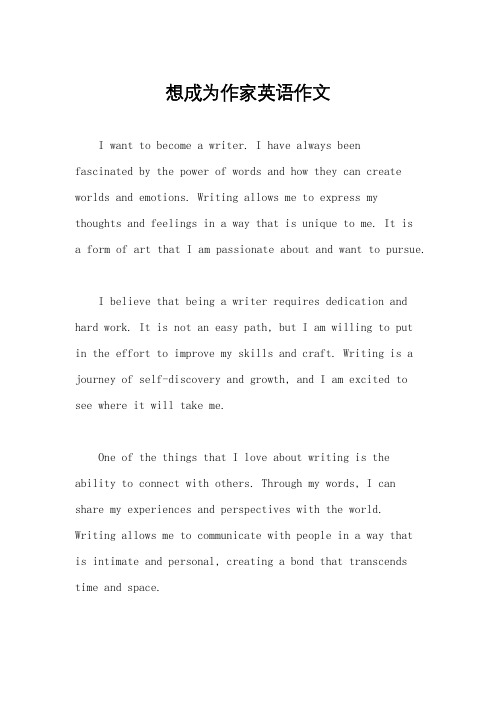 想成为作家英语作文

I want to become a writer. I have always been fascinated by the power of words and how they can create worlds and emotions. Writing allows me to express my thoughts and feelings in a way that is unique to me. It is a form of art that I am passionate about and want to pursue.

I believe that being a writer requires dedication and hard work. It is not an easy path, but I am willing to put in the effort to improve my skills and craft. Writing is a journey of self-discovery and growth, and I am excited to see where it will take me.

One of the things that I love about writing is the ability to connect with others. Through my words, I can share my experiences and perspectives with the world. Writing allows me to communicate with people in a way that is intimate and personal, creating a bond that transcends time and space.